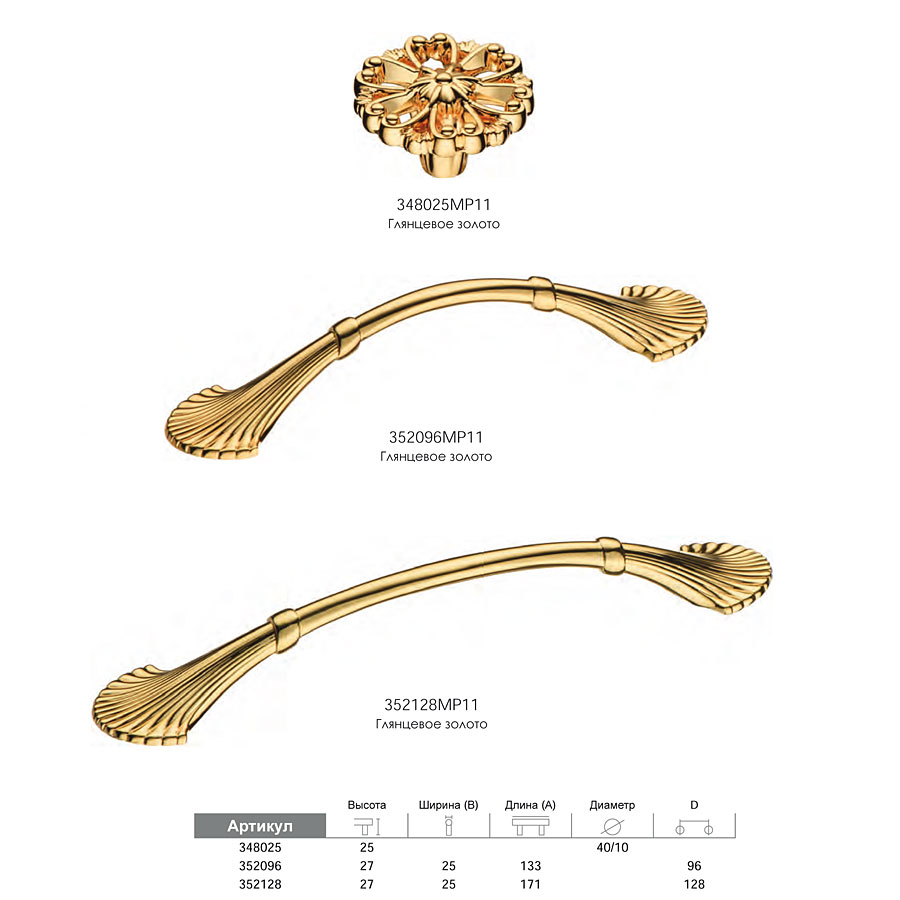 348025MP11
Глянцевое золото

352096MP11
Глянцевое золото

352128MP11
Глянцевое золото

| Артикул | Высота | Ширина (B) | Длина (A) | Диаметр | D |
|---|---|---|---|---|---|
| 348025 | 25 | | | 40/10 | |
| 352096 | 27 | 25 | 133 | | 96 |
| 352128 | 27 | 25 | 171 | | 128 |